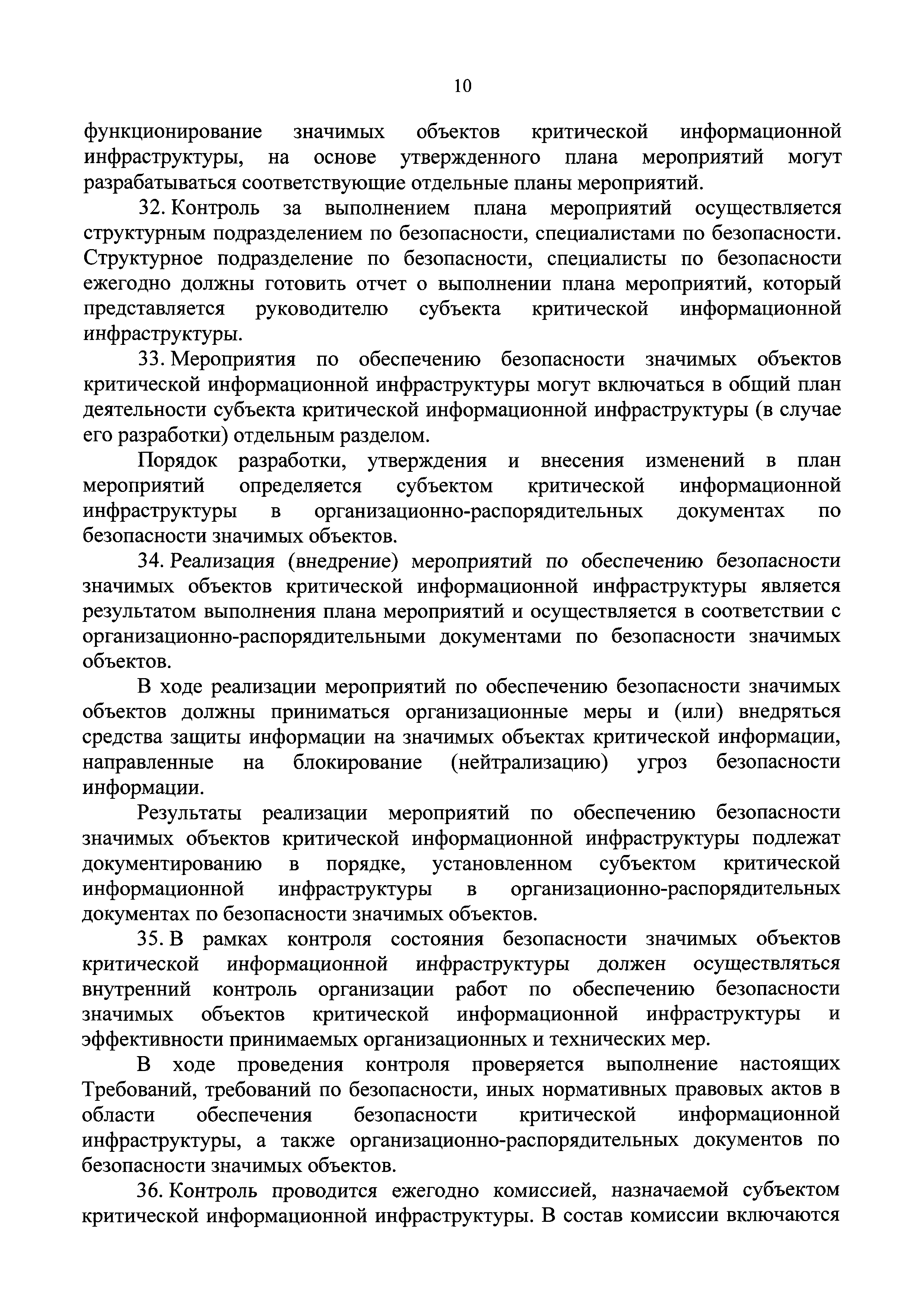 10

функционирование значимых объектов критической информационной инфраструктуры, на основе утвержденного плана мероприятий могут разрабатываться соответствующие отдельные планы мероприятий.

32. Контроль за выполнением плана мероприятий осуществляется структурным подразделением по безопасности, специалистами по безопасности. Структурное подразделение по безопасности, специалисты по безопасности ежегодно должны готовить отчет о выполнении плана мероприятий, который представляется руководителю субъекта критической информационной инфраструктуры.

33. Мероприятия по обеспечению безопасности значимых объектов критической информационной инфраструктуры могут включаться в общий план деятельности субъекта критической информационной инфраструктуры (в случае его разработки) отдельным разделом.

Порядок разработки, утверждения и внесения изменений в план мероприятий определяется субъектом критической информационной инфраструктуры в организационно-распорядительных документах по безопасности значимых объектов.

34. Реализация (внедрение) мероприятий по обеспечению безопасности значимых объектов критической информационной инфраструктуры является результатом выполнения плана мероприятий и осуществляется в соответствии с организационно-распорядительными документами по безопасности значимых объектов.

В ходе реализации мероприятий по обеспечению безопасности значимых объектов должны приниматься организационные меры и (или) внедряться средства защиты информации на значимых объектах критической информации, направленные на блокирование (нейтрализацию) угроз безопасности информации.

Результаты реализации мероприятий по обеспечению безопасности значимых объектов критической информационной инфраструктуры подлежат документированию в порядке, установленном субъектом критической информационной инфраструктуры в организационно-распорядительных документах по безопасности значимых объектов.

35. В рамках контроля состояния безопасности значимых объектов критической информационной инфраструктуры должен осуществляться внутренний контроль организации работ по обеспечению безопасности значимых объектов критической информационной инфраструктуры и эффективности принимаемых организационных и технических мер.

В ходе проведения контроля проверяется выполнение настоящих Требований, требований по безопасности, иных нормативных правовых актов в области обеспечения безопасности критической информационной инфраструктуры, а также организационно-распорядительных документов по безопасности значимых объектов.

36. Контроль проводится ежегодно комиссией, назначаемой субъектом критической информационной инфраструктуры. В состав комиссии включаются